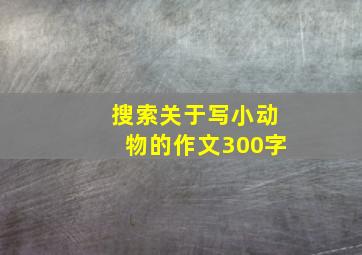 搜索关于写小动物的作文300字